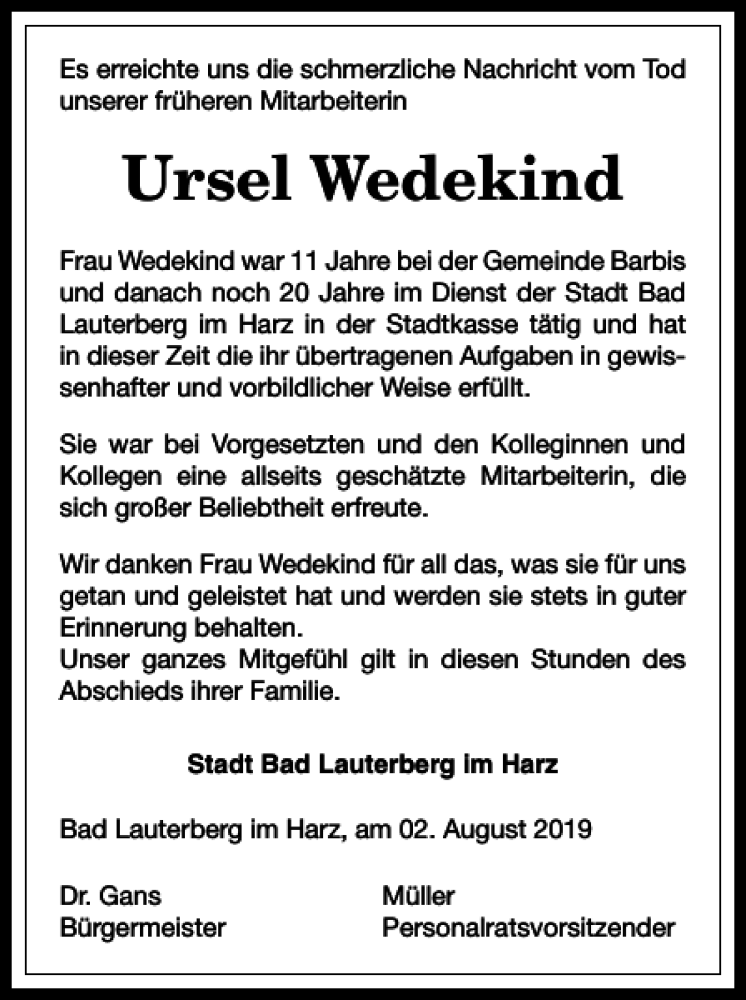 Es erreichte uns die schmerzliche Nachricht vom Tod unserer früheren Mitarbeiterin

Ursel Wedekind

Frau Wedekind war 11 Jahre bei der Gemeinde Barbis und danach noch 20 Jahre im Dienst der Stadt Bad Lauterberg im Harz in der Stadtkasse tätig und hat in dieser Zeit die ihr übertragenen Aufgaben in gewissenhafter und vorbildlicher Weise erfüllt.

Sie war bei Vorgesetzten und den Kolleginnen und Kollegen eine allseits geschätzte Mitarbeiterin, die sich großer Beliebtheit erfreute.

Wir danken Frau Wedekind für all das, was sie für uns getan und geleistet hat und werden sie stets in guter Erinnerung behalten.
Unser ganzes Mitgefühl gilt in diesen Stunden des Abschieds ihrer Familie.

Stadt Bad Lauterberg im Harz

Bad Lauterberg im Harz, am 02. August 2019

Dr. Gans
Bürgermeister

Müller
Personalratsvorsitzender